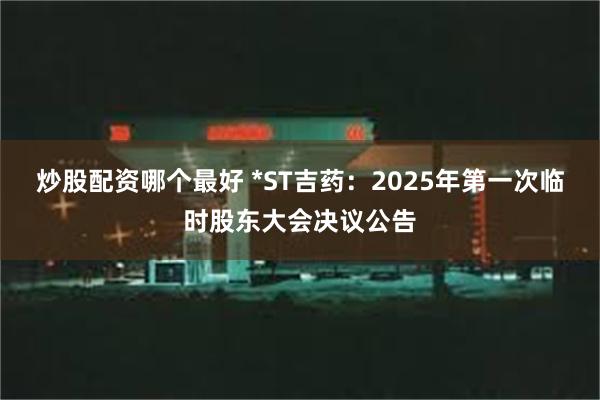 炒股配资哪个最好 *ST吉药：2025年第一次临时股东大会决议公告